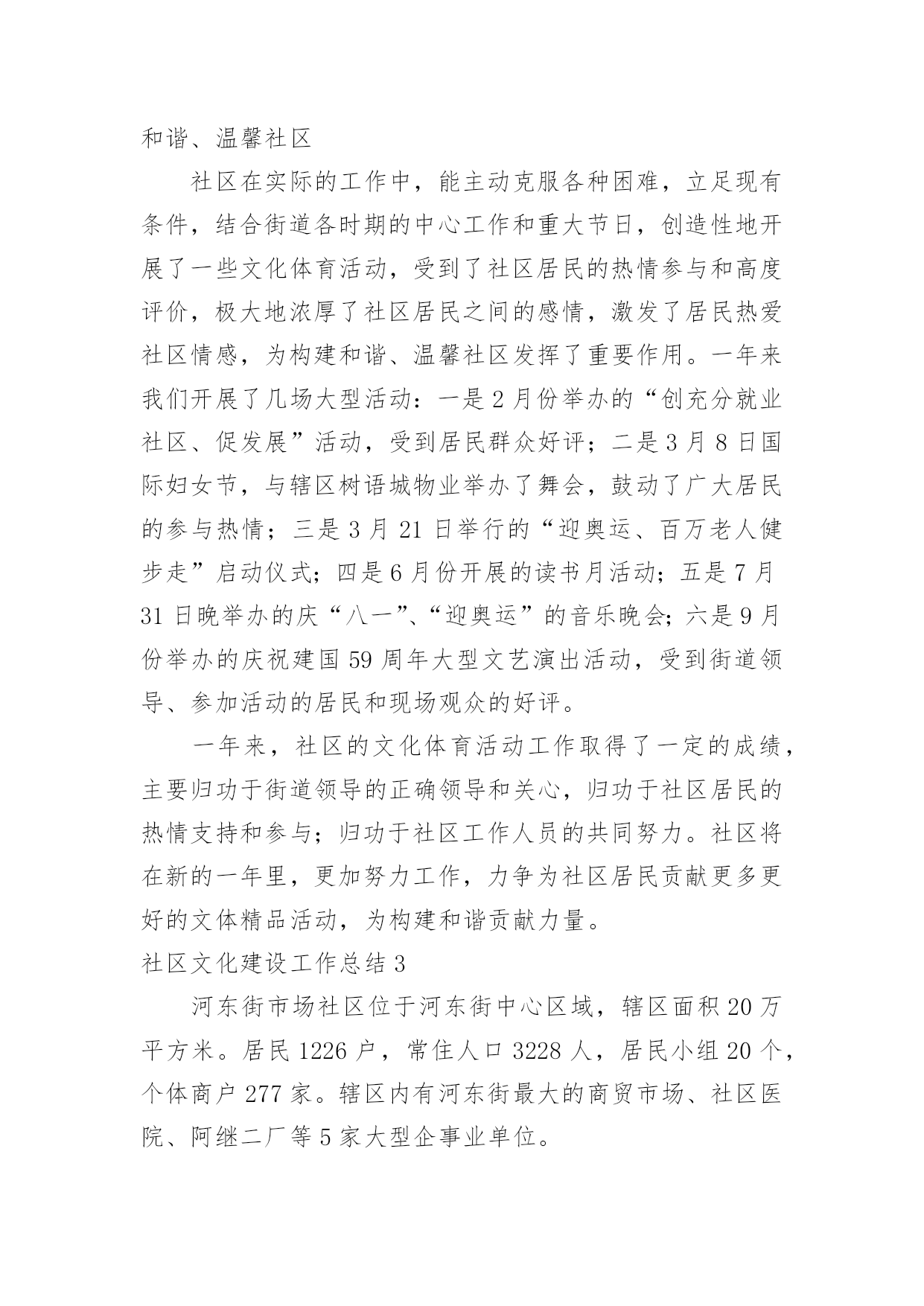 和谐、温馨社区

社区在实际的工作中，能主动克服各种困难，立足现有条件，结合街道各时期的中心工作和重大节日，创造性地开展了一些文化体育活动，受到了社区居民的热情参与和高度评价，极大地浓厚了社区居民之间的感情，激发了居民热爱社区情感，为构建和谐、温馨社区发挥了重要作用。一年来我们开展了几场大型活动：一是2月份举办的“创充分就业社区、促发展”活动，受到居民群众好评；二是3月8日国际妇女节，与辖区树语城物业举办了舞会，鼓动了广大居民的参与热情；三是3月21日举行的“迎奥运、百万老人健步走”启动仪式；四是6月份开展的读书月活动；五是7月31日晚举办的庆“八一”、“迎奥运”的音乐晚会；六是9月份举办的庆祝建国59周年大型文艺演出活动，受到街道领导、参加活动的居民和现场观众的好评。

一年来，社区的文化体育活动工作取得了一定的成绩，主要归功于街道领导的正确领导和关心，归功于社区居民的热情支持和参与；归功于社区工作人员的共同努力。社区将在新的一年里，更加努力工作，力争为社区居民贡献更多更好的文体精品活动，为构建和谐贡献力量。

社区文化建设工作总结3

河东街市场社区位于河东街中心区域，辖区面积20万平方米。居民1226户，常住人口3228人，居民小组20个，个体商户277家。辖区内有河东街最大的商贸市场、社区医院、阿继二厂等5家大型企事业单位。